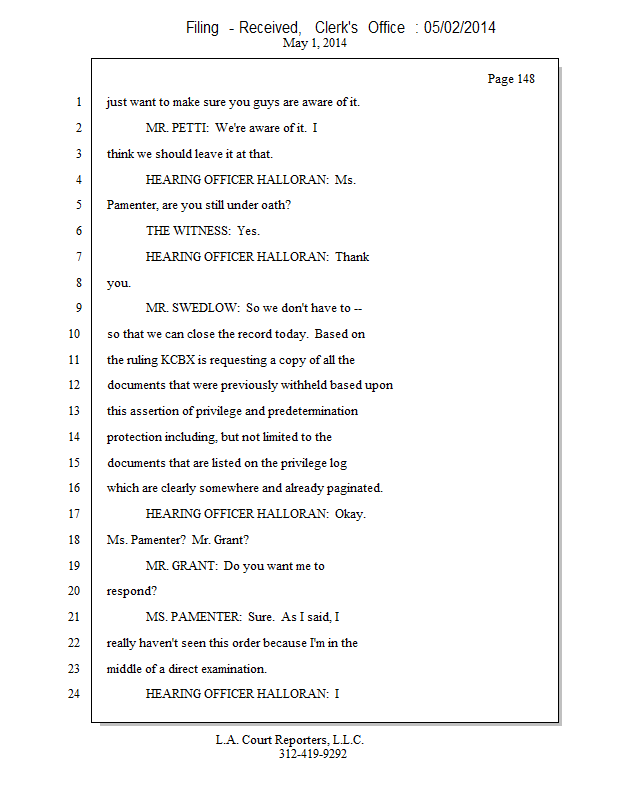 Filing - Received, Clerk's Office : 05/02/2014
May 1, 2014

Page 148

1 just want to make sure you guys are aware of it.
2 MR. PETTI: We're aware of it. I
3 think we should leave it at that.
4 HEARING OFFICER HALLORAN: Ms.
5 Pamenter, are you still under oath?
6 THE WITNESS: Yes.
7 HEARING OFFICER HALLORAN: Thank
8 you.
9 MR. SWEDLOW: So we don't have to --
10 so that we can close the record today. Based on
11 the ruling KCBX is requesting a copy of all the
12 documents that were previously withheld based upon
13 this assertion of privilege and predetermination
14 protection including, but not limited to the
15 documents that are listed on the privilege log
16 which are clearly somewhere and already paginated.
17 HEARING OFFICER HALLORAN: Okay.
18 Ms. Pamenter? Mr. Grant?
19 MR. GRANT: Do you want me to
20 respond?
21 MS. PAMENTER: Sure. As I said, I
22 really haven't seen this order because I'm in the
23 middle of a direct examination.
24 HEARING OFFICER HALLORAN: I

L.A. Court Reporters, L.L.C.
312-419-9292